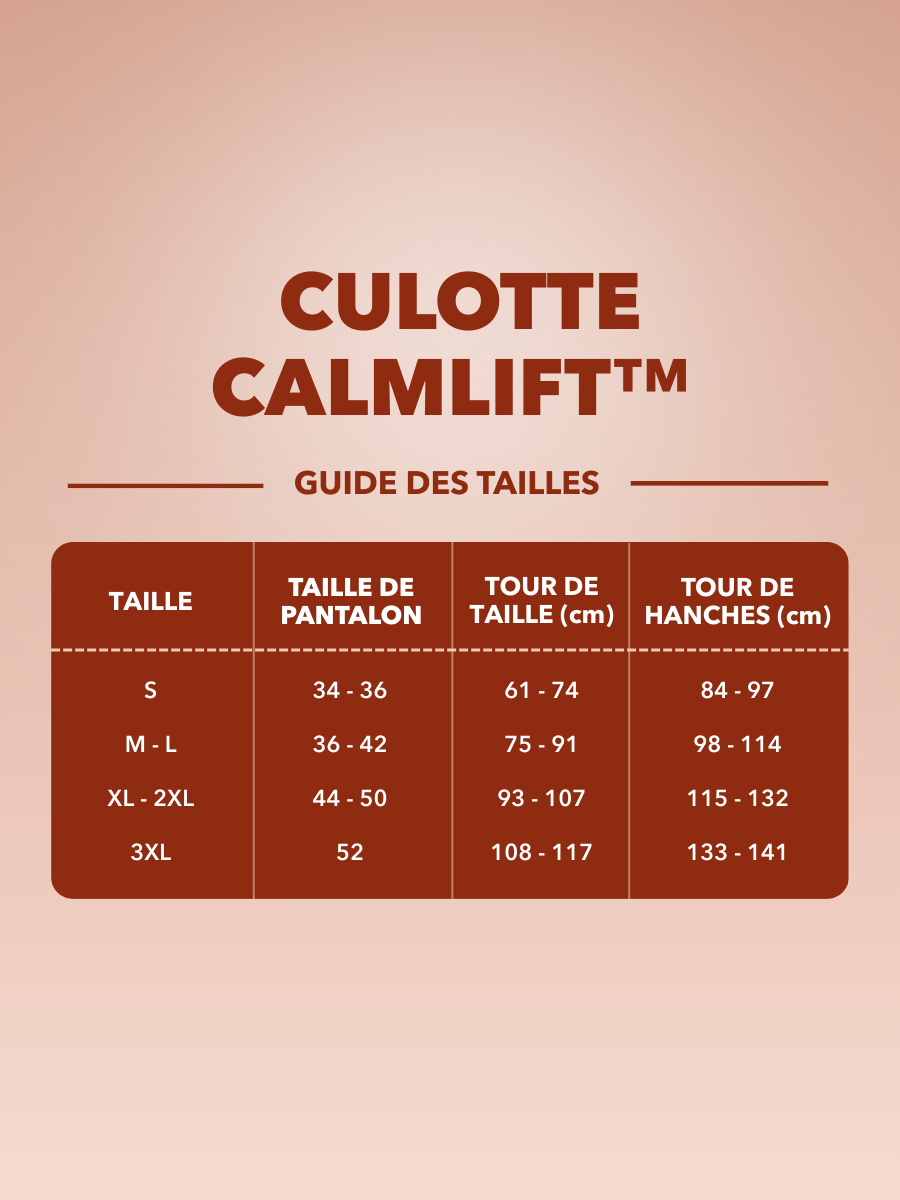 CULOTTE CALMLIFT™

GUIDE DES TAILLES

| TAILLE | TAILLE DE PANTALON | TOUR DE TAILLE (cm) | TOUR DE HANCHES (cm) |
|---|---|---|---|
| S | 34 - 36 | 61 - 74 | 84 - 97 |
| M - L | 36 - 42 | 75 - 91 | 98 - 114 |
| XL - 2XL | 44 - 50 | 93 - 107 | 115 - 132 |
| 3XL | 52 | 108 - 117 | 133 - 141 |